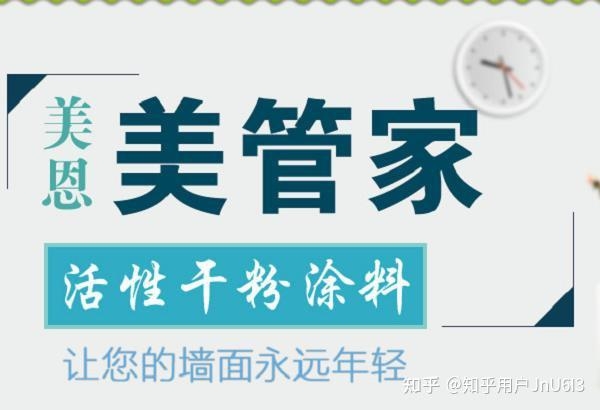 美恩

美管家

活性干粉涂料

让您的墙面永远年轻

知乎 @知乎用户JnU6l3